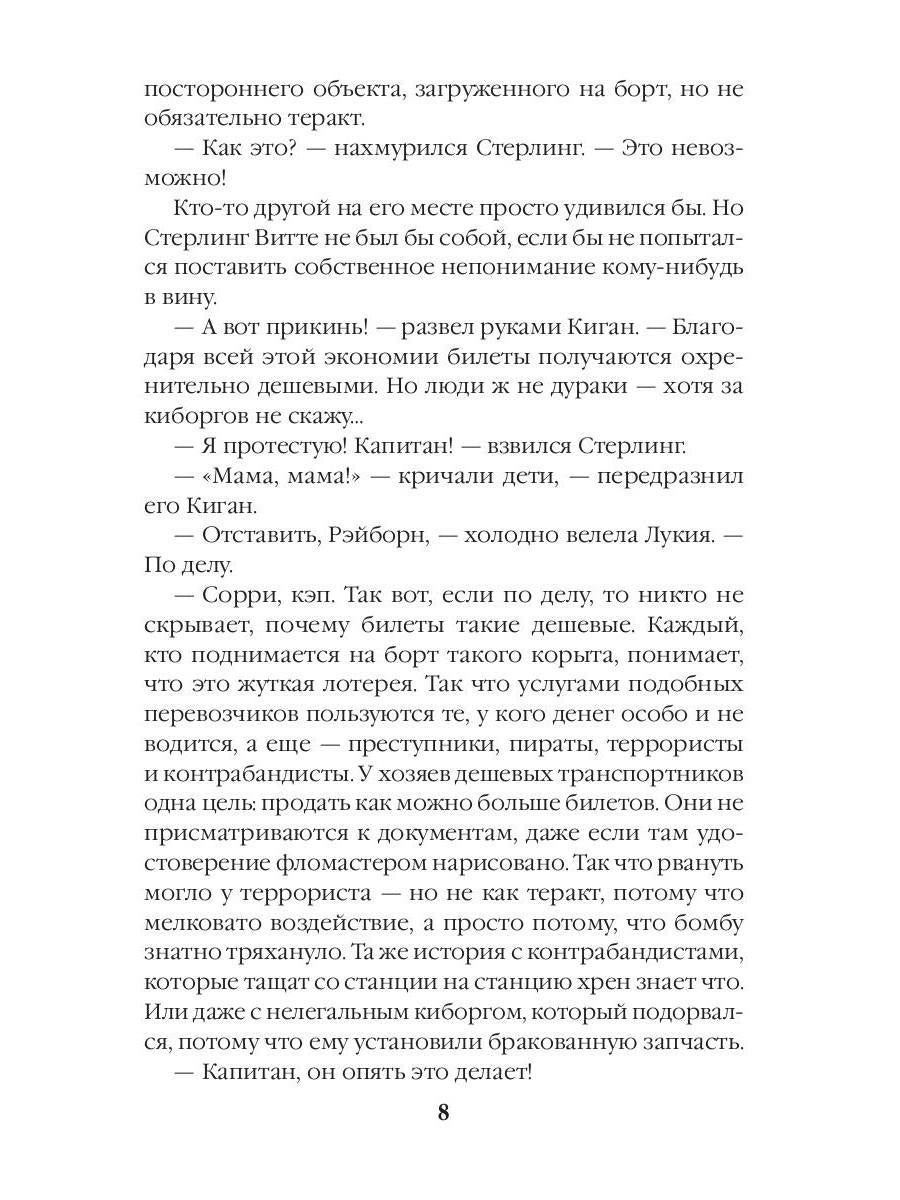 постороннего объекта, загруженного на борт, но не обязательно теракт.

— Как это? — нахмурился Стерлинг. — Это невозможно!

Кто-то другой на его месте просто удивился бы. Но Стерлинг Витте не был бы собой, если бы не попытался поставить собственное непонимание кому-нибудь в вину.

— А вот прикинь! — развел руками Киган. — Благодаря всей этой экономии билеты получаются охренительно дешевыми. Но люди ж не дураки — хотя за киборгов не скажу...

— Я протестую! Капитан! — взвился Стерлинг.

— «Мама, мама!» — кричали дети, — передразнил его Киган.

— Отставить, Рэйборн, — холодно велела Лукия. — По делу.

— Сорри, кэп. Так вот, если по делу, то никто не скрывает, почему билеты такие дешевые. Каждый, кто поднимается на борт такого корыта, понимает, что это жуткая лотерея. Так что услугами подобных перевозчиков пользуются те, у кого денег особо и не водится, а еще — преступники, пираты, террористы и контрабандисты. У хозяев дешевых транспортников одна цель: продать как можно больше билетов. Они не присматриваются к документам, даже если там удостоверение фломастером нарисовано. Так что рвануть могло у террориста — но не как теракт, потому что мелковато воздействие, а просто потому, что бомбу знатно тряхануло. Та же история с контрабандистами, которые тащат со станции на станцию хрен знает что. Или даже с нелегальным киборгом, который подорвался, потому что ему установили бракованную запчасть.

— Капитан, он опять это делает!

8